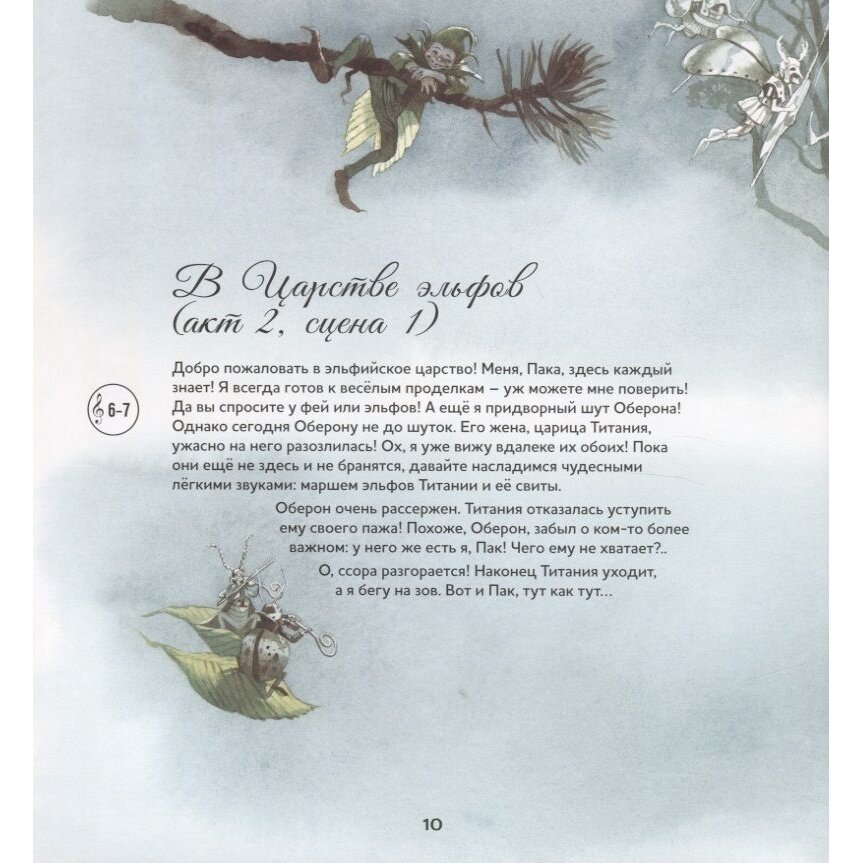 В Царстве эльфов
(акт 2, сцена 1)

6-7

Добро пожаловать в эльфийское царство! Меня, Пака, здесь каждый знает! Я всегда готов к весёлым проделкам – уж можете мне поверить! Да вы спросите у фей или эльфов! А ещё я придворный шут Оберона! Однако сегодня Оберону не до шуток. Его жена, царица Титания, ужасно на него разозлилась! Ох, я уже вижу вдалеке их обоих! Пока они ещё не здесь и не бранятся, давайте насладимся чудесными лёгкими звуками: маршем эльфов Титании и её свиты.

Оберон очень рассержен. Титания отказалась уступить ему своего пажа! Похоже, Оберон, забыл о ком-то более важном: у него же есть я, Пак! Чего ему не хватает?..

О, ссора разгорается! Наконец Титания уходит, а я бегу на зов. Вот и Пак, тут как тут…

10